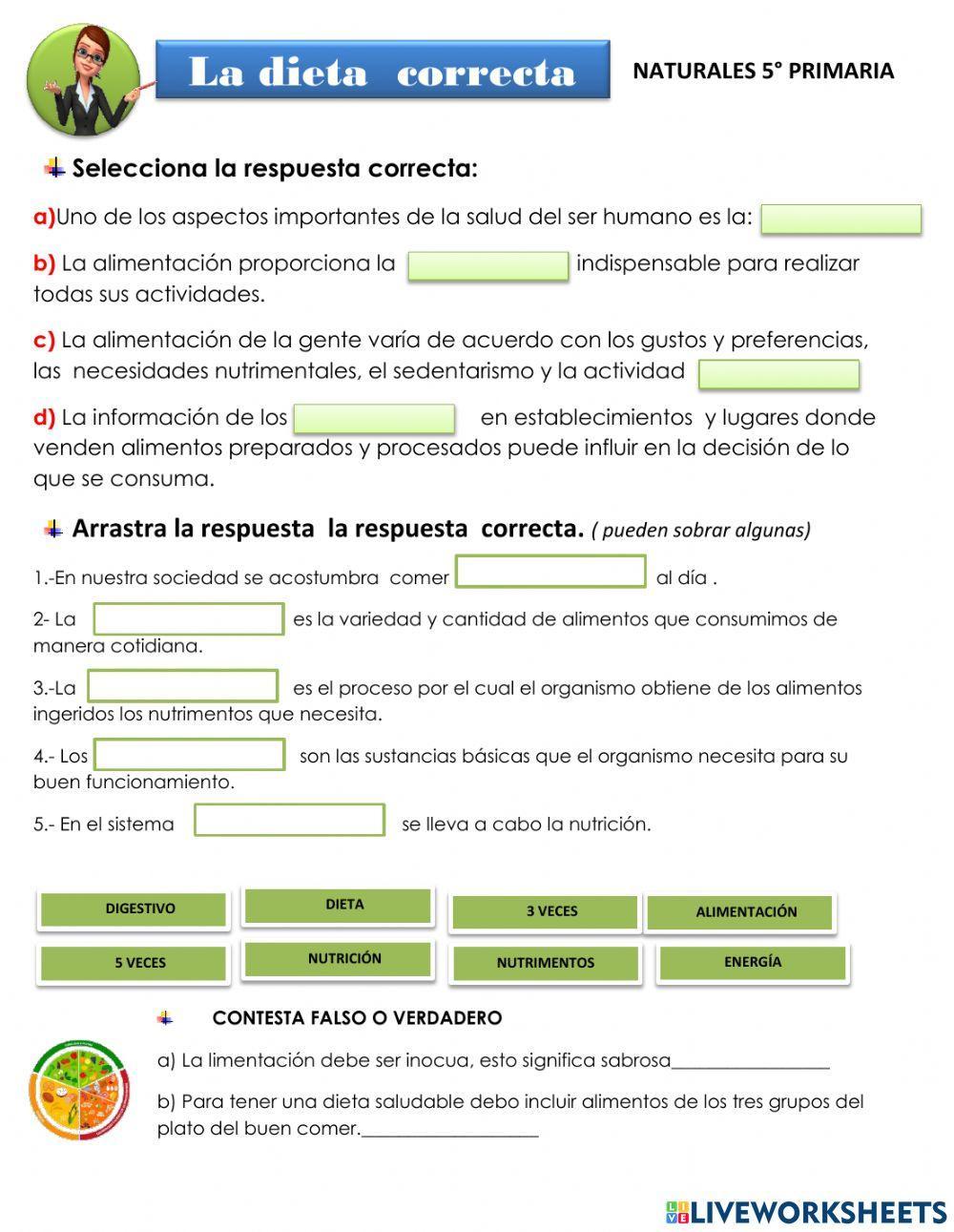 La dieta correcta

NATURALES 5° PRIMARIA

Selecciona la respuesta correcta:

a)Uno de los aspectos importantes de la salud del ser humano es la:

b) La alimentación proporciona la indispensable para realizar todas sus actividades.

c) La alimentación de la gente varía de acuerdo con los gustos y preferencias, las necesidades nutrimentales, el sedentarismo y la actividad

d) La información de los en establecimientos y lugares donde venden alimentos preparados y procesados puede influir en la decisión de lo que se consuma.

Arrastra la respuesta la respuesta correcta. ( pueden sobrar algunas)

1.-En nuestra sociedad se acostumbra comer al día .

2- La es la variedad y cantidad de alimentos que consumimos de manera cotidiana.

3.-La es el proceso por el cual el organismo obtiene de los alimentos ingeridos los nutrimentos que necesita.

4.- Los son las sustancias básicas que el organismo necesita para su buen funcionamiento.

5.- En el sistema se lleva a cabo la nutrición.

DIGESTIVO
DIETA
3 VECES
ALIMENTACIÓN
5 VECES
NUTRICIÓN
NUTRIMENTOS
ENERGÍA

CONTESTA FALSO O VERDADERO

a) La limentación debe ser inocua, esto significa sabrosa________________

b) Para tener una dieta saludable debo incluir alimentos de los tres grupos del plato del buen comer.__________________

LIVEWORKSHEETS